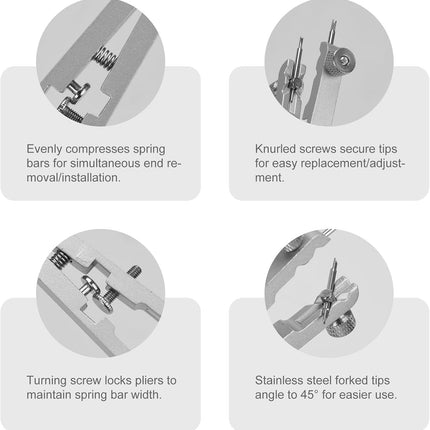 Evenly compresses spring bars for simultaneous end removal/installation.

Knurled screws secure tips for easy replacement/adjustment.

Turning screw locks pliers to maintain spring bar width.

Stainless steel forked tips angle to 45° for easier use.